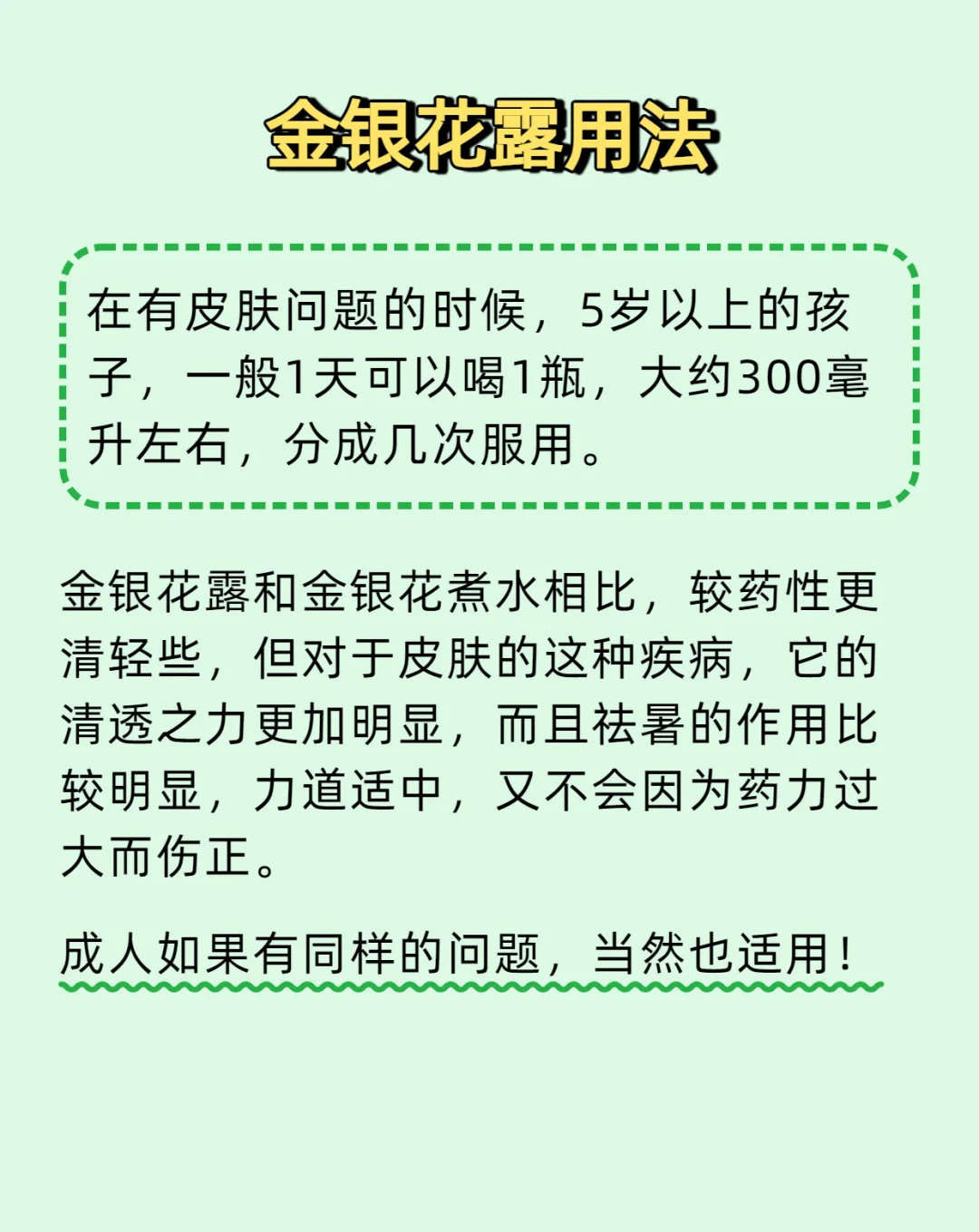 金银花露用法

在有皮肤问题的时候，5岁以上的孩子，一般1天可以喝1瓶，大约300毫升左右，分成几次服用。

金银花露和金银花煮水相比，较药性更清轻些，但对于皮肤的这种疾病，它的清透之力更加明显，而且祛暑的作用比较明显，力道适中，又不会因为药力过大而伤正。

成人如果有同样的问题，当然也适用！